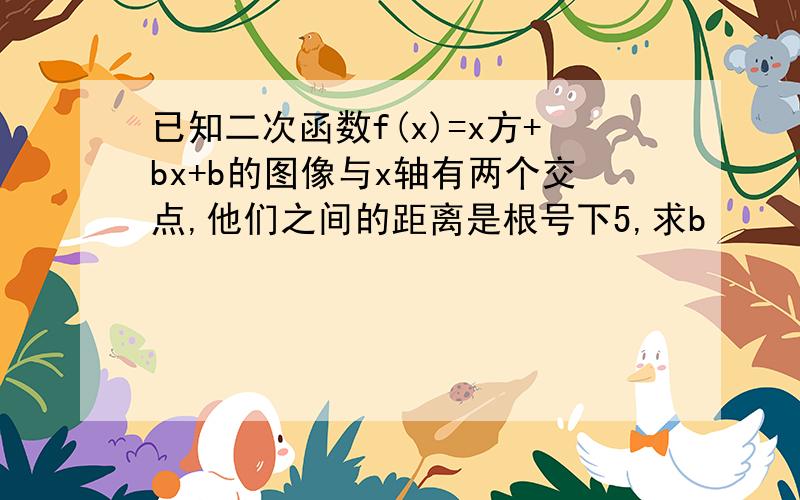 已知二次函数f(x)=x方+bx+b的图像与x轴有两个交点,他们之间的距离是根号下5,求b